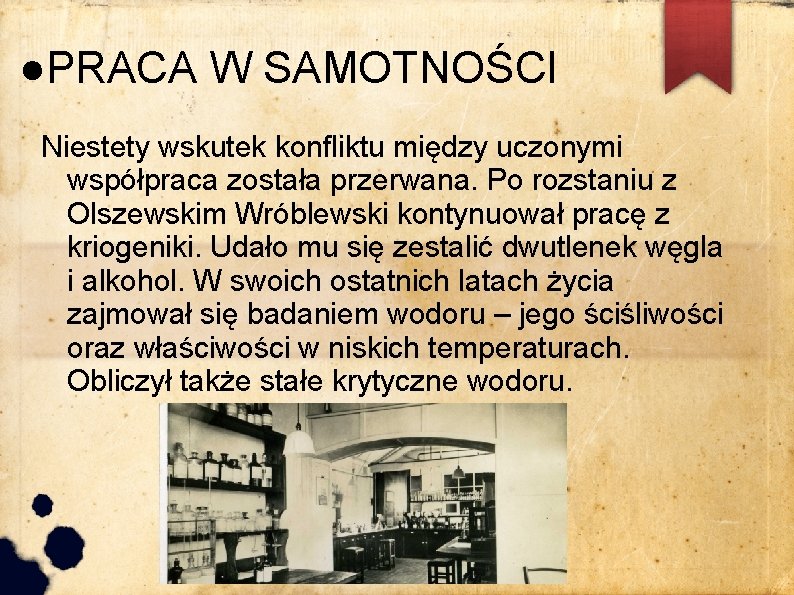 ●PRACA W SAMOTNOŚCI

Niestety wskutek konfliktu między uczonymi współpraca została przerwana. Po rozstaniu z Olszewskim Wróblewski kontynuował pracę z kriogeniki. Udało mu się zestalić dwutlenek węgla i alkohol. W swoich ostatnich latach życia zajmował się badaniem wodoru – jego ściśliwości oraz właściwości w niskich temperaturach. Obliczył także stałe krytyczne wodoru.